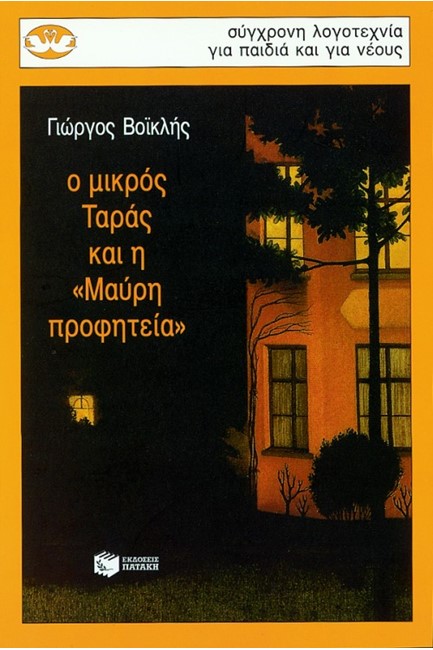 σύγχρονη λογοτεχνία
για παιδιά και για νέους

Γιώργος Βοϊκλής

ο μικρός Ταράς και η «Μαύρη προφητεία»

ΕΚΔΟΣΕΙΣ ΠΑΤΑΚΗ